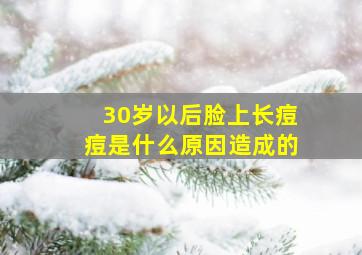 30岁以后脸上长痘痘是什么原因造成的